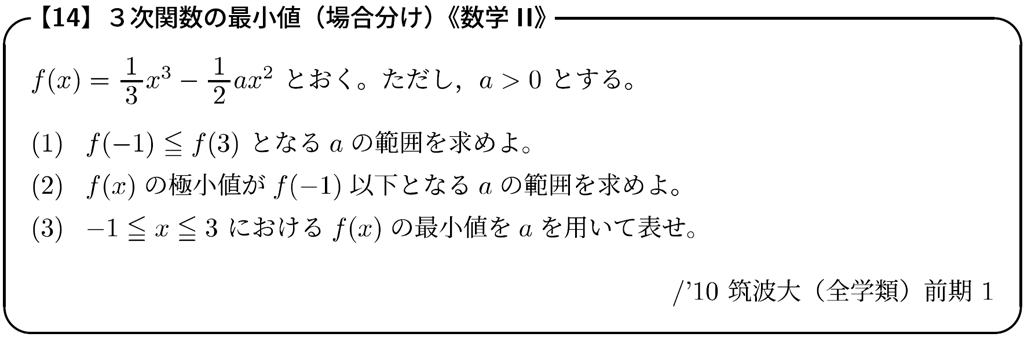 【14】３次関数の最小値（場合分け）《数学 II》

$f(x) = \frac{1}{3}x^3 - \frac{1}{2}ax^2$ とおく。ただし，$a > 0$ とする。

(1)　$f(-1) \leqq f(3)$ となる $a$ の範囲を求めよ。

(2)　$f(x)$ の極小値が $f(-1)$ 以下となる $a$ の範囲を求めよ。

(3)　$-1 \leqq x \leqq 3$ における $f(x)$ の最小値を $a$ を用いて表せ。

/'10 筑波大（全学類）前期 1